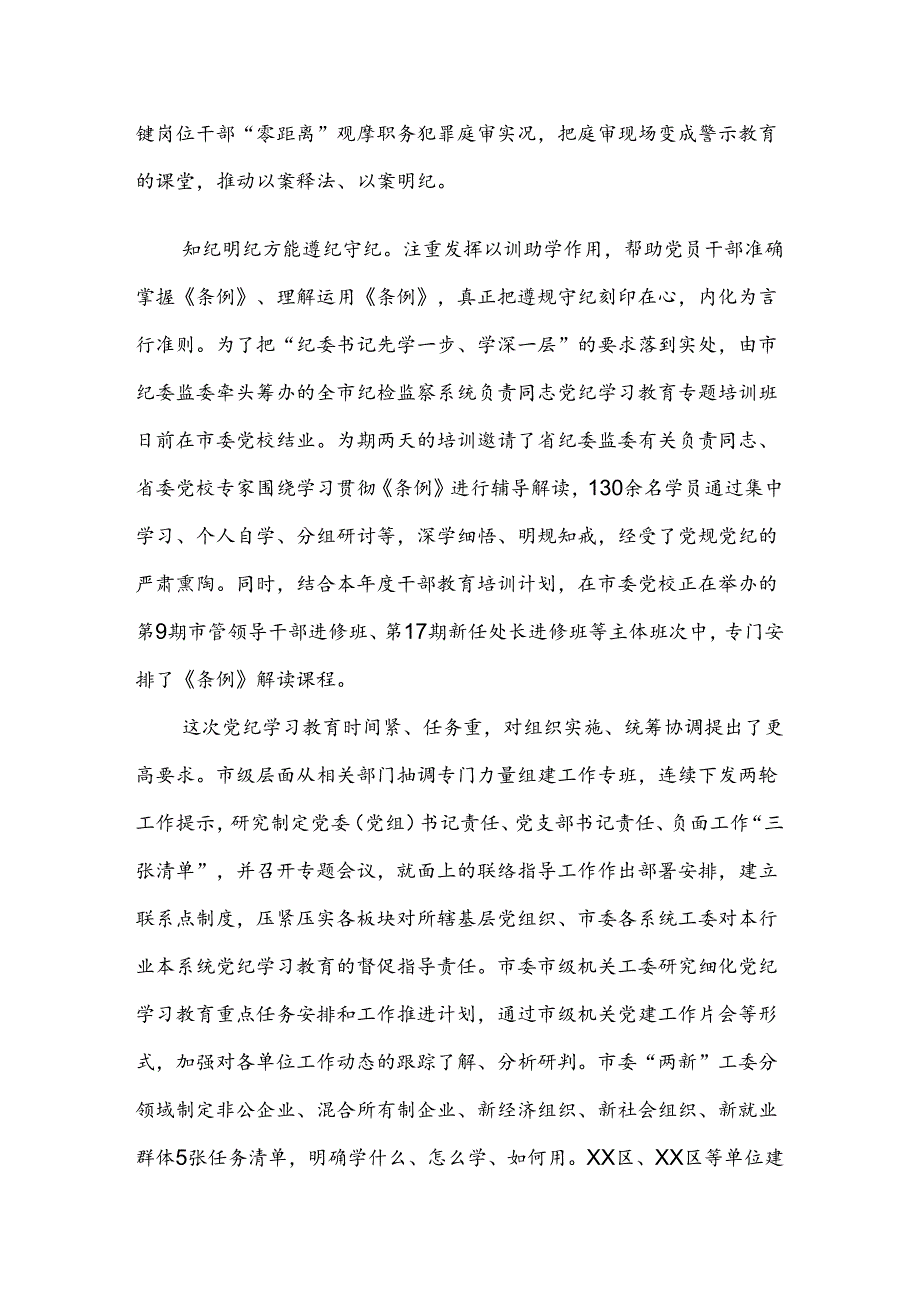 键岗位干部“零距离”观摩职务犯罪庭审实况，把庭审现场变成警示教育的课堂，推动以案释法、以案明纪。

知纪明纪方能遵纪守纪。注重发挥以训助学作用，帮助党员干部准确掌握《条例》、理解运用《条例》，真正把遵规守纪刻印在心，内化为言行准则。为了把“纪委书记先学一步、学深一层”的要求落到实处，由市纪委监委牵头筹办的全市纪检监察系统负责同志党纪学习教育专题培训班日前在市委党校结业。为期两天的培训邀请了省纪委监委有关负责同志、省委党校专家围绕学习贯彻《条例》进行辅导解读，130余名学员通过集中学习、个人自学、分组研讨等，深学细悟、明规知戒，经受了党规党纪的严肃熏陶。同时，结合本年度干部教育培训计划，在市委党校正在举办的第9期市管领导干部进修班、第17期新任处长进修班等主体班次中，专门安排了《条例》解读课程。

这次党纪学习教育时间紧、任务重，对组织实施、统筹协调提出了更高要求。市级层面从相关部门抽调专门力量组建工作专班，连续下发两轮工作提示，研究制定党委（党组）书记责任、党支部书记责任、负面工作“三张清单”，并召开专题会议，就面上的联络指导工作作出部署安排，建立联系点制度，压紧压实各板块对所辖基层党组织、市委各系统工委对本行业本系统党纪学习教育的督促指导责任。市委市级机关工委研究细化党纪学习教育重点任务安排和工作推进计划，通过市级机关党建工作片会等形式，加强对各单位工作动态的跟踪了解、分析研判。市委“两新”工委分领域制定非公企业、混合所有制企业、新经济组织、新社会组织、新就业群体5张任务清单，明确学什么、怎么学、如何用。XX区、XX区等单位建